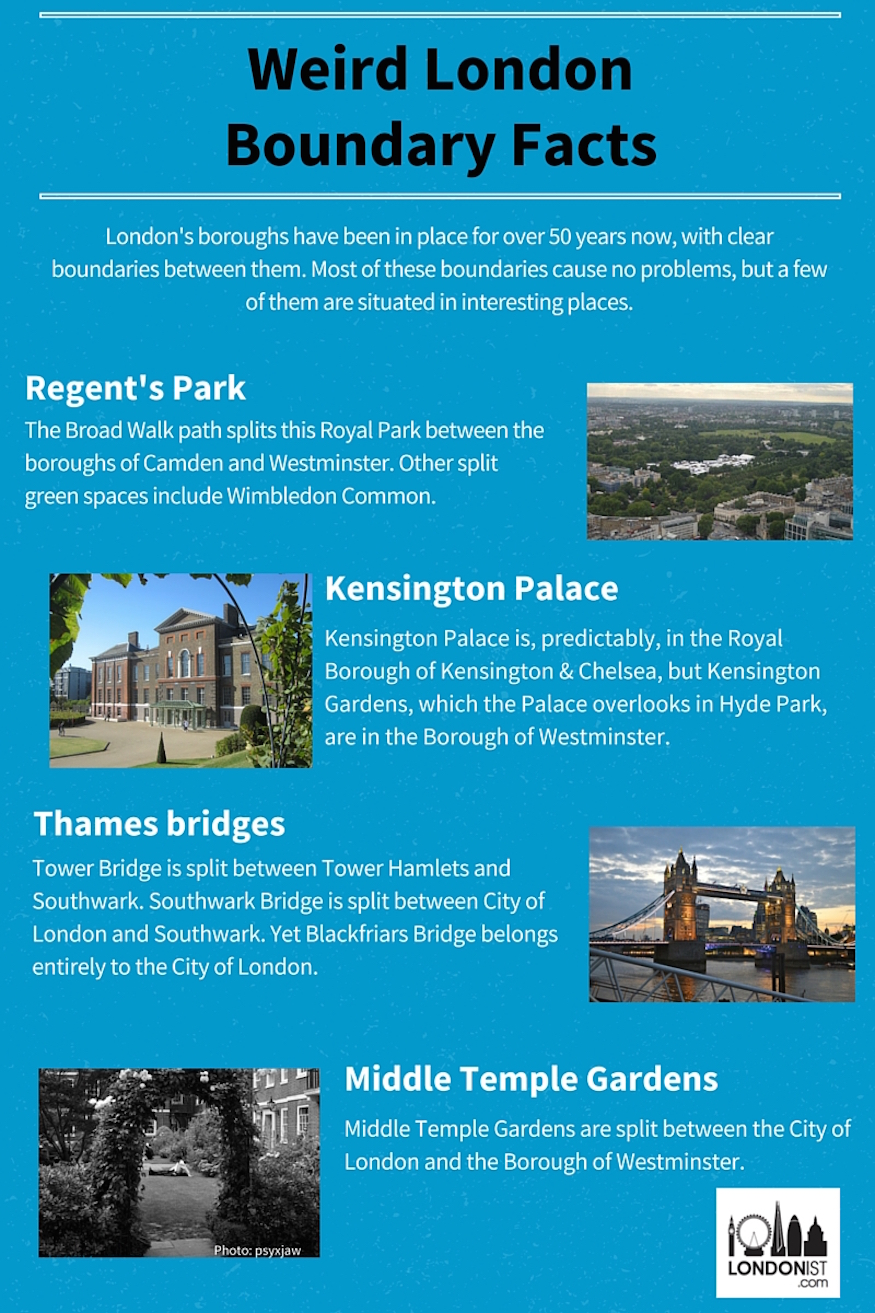 Weird London Boundary Facts

London's boroughs have been in place for over 50 years now, with clear boundaries between them. Most of these boundaries cause no problems, but a few of them are situated in interesting places.

Regent's Park

The Broad Walk path splits this Royal Park between the boroughs of Camden and Westminster. Other split green spaces include Wimbledon Common.

Kensington Palace

Kensington Palace is, predictably, in the Royal Borough of Kensington & Chelsea, but Kensington Gardens, which the Palace overlooks in Hyde Park, are in the Borough of Westminster.

Thames bridges

Tower Bridge is split between Tower Hamlets and Southwark. Southwark Bridge is split between City of London and Southwark. Yet Blackfriars Bridge belongs entirely to the City of London.

Middle Temple Gardens

Middle Temple Gardens are split between the City of London and the Borough of Westminster.

Photo: psyxjaw

LONDONIST .com